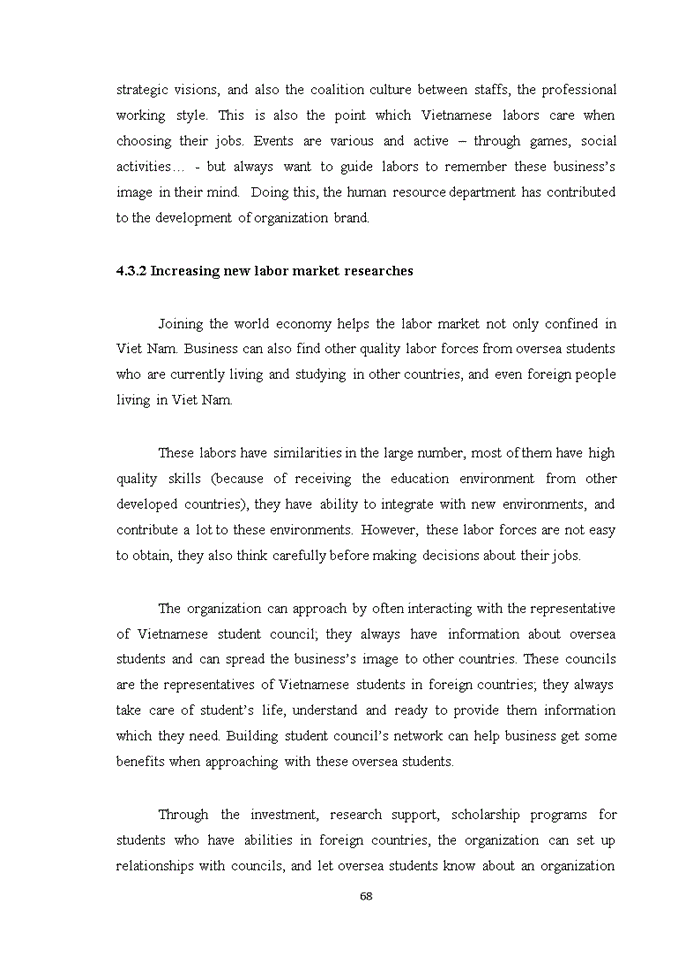 strategic visions, and also the coalition culture between staffs, the professional working style. This is also the point which Vietnamese labors care when choosing their jobs. Events are various and active – through games, social activities… - but always want to guide labors to remember these business's image in their mind. Doing this, the human resource department has contributed to the development of organization brand.

4.3.2 Increasing new labor market researches

Joining the world economy helps the labor market not only confined in Viet Nam. Business can also find other quality labor forces from oversea students who are currently living and studying in other countries, and even foreign people living in Viet Nam.

These labors have similarities in the large number, most of them have high quality skills (because of receiving the education environment from other developed countries), they have ability to integrate with new environments, and contribute a lot to these environments. However, these labor forces are not easy to obtain, they also think carefully before making decisions about their jobs.

The organization can approach by often interacting with the representative of Vietnamese student council; they always have information about oversea students and can spread the business's image to other countries. These councils are the representatives of Vietnamese students in foreign countries; they always take care of student's life, understand and ready to provide them information which they need. Building student council's network can help business get some benefits when approaching with these oversea students.

Through the investment, research support, scholarship programs for students who have abilities in foreign countries, the organization can set up relationships with councils, and let oversea students know about an organization

68